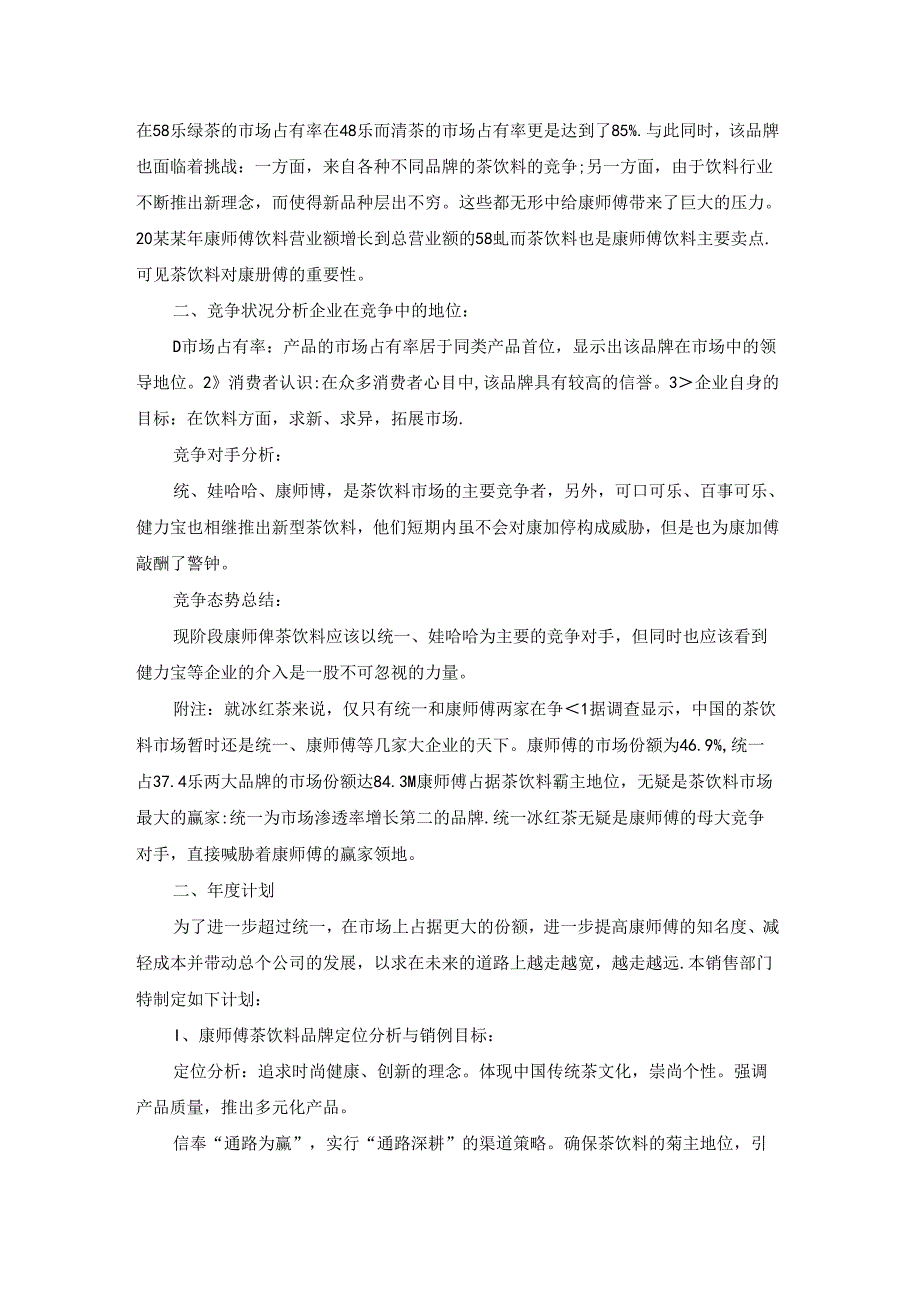 在58乐绿茶的市场占有率在48乐而清茶的市场占有率更是达到了85%.与此同时，该品牌也面临着挑战：一方面，来自各种不同品牌的茶饮料的竞争;另一方面，由于饮料行业不断推出新理念，而使得新品种层出不穷。这些都无形中给康师傅带来了巨大的压力。20某某年康师傅饮料营业额增长到总营业额的58虬而茶饮料也是康师傅饮料主要卖点.可见茶饮料对康册傅的重要性。

二、竞争状况分析企业在竞争中的地位：

D市场占有率：产品的市场占有率居于同类产品首位，显示出该品牌在市场中的领导地位。2》消费者认识:在众多消费者心目中,该品牌具有较高的信誉。3＞企业自身的目标：在饮料方面，求新、求异，拓展市场.

竞争对手分析：

统、娃哈哈、康师博，是茶饮料市场的主要竞争者，另外，可口可乐、百事可乐、健力宝也相继推出新型茶饮料，他们短期内虽不会对康加停构成威胁，但是也为康加傅敲酬了警钟。

竞争态势总结：

现阶段康师俾茶饮料应该以统一、娃哈哈为主要的竞争对手，但同时也应该看到健力宝等企业的介入是一股不可忽视的力量。

附注：就冰红茶来说，仅只有统一和康师傅两家在争＜1据调查显示，中国的茶饮料市场暂时还是统一、康师傅等几家大企业的天下。康师傅的市场份额为46.9%,统一占37.4乐两大品牌的市场份额达84.3M康师傅占据茶饮料霸主地位，无疑是茶饮料市场最大的赢家:统一为市场渗透率增长第二的品牌.统一冰红茶无疑是康师傅的母大竞争对手，直接喊胁着康师傅的赢家领地。

二、年度计划

为了进一步超过统一，在市场上占据更大的份额，进一步提高康师傅的知名度、减轻成本并带动总个公司的发展，以求在未来的道路上越走越宽，越走越远.本销售部门特制定如下计划：

I、康师傅茶饮料品牌定位分析与销例目标：

定位分析：追求时尚健康、创新的理念。体现中国传统茶文化，崇尚个性。强调产品质量，推出多元化产品。

信奉“通路为赢”，实行“通路深耕”的渠道策略。确保茶饮料的菊主地位，引